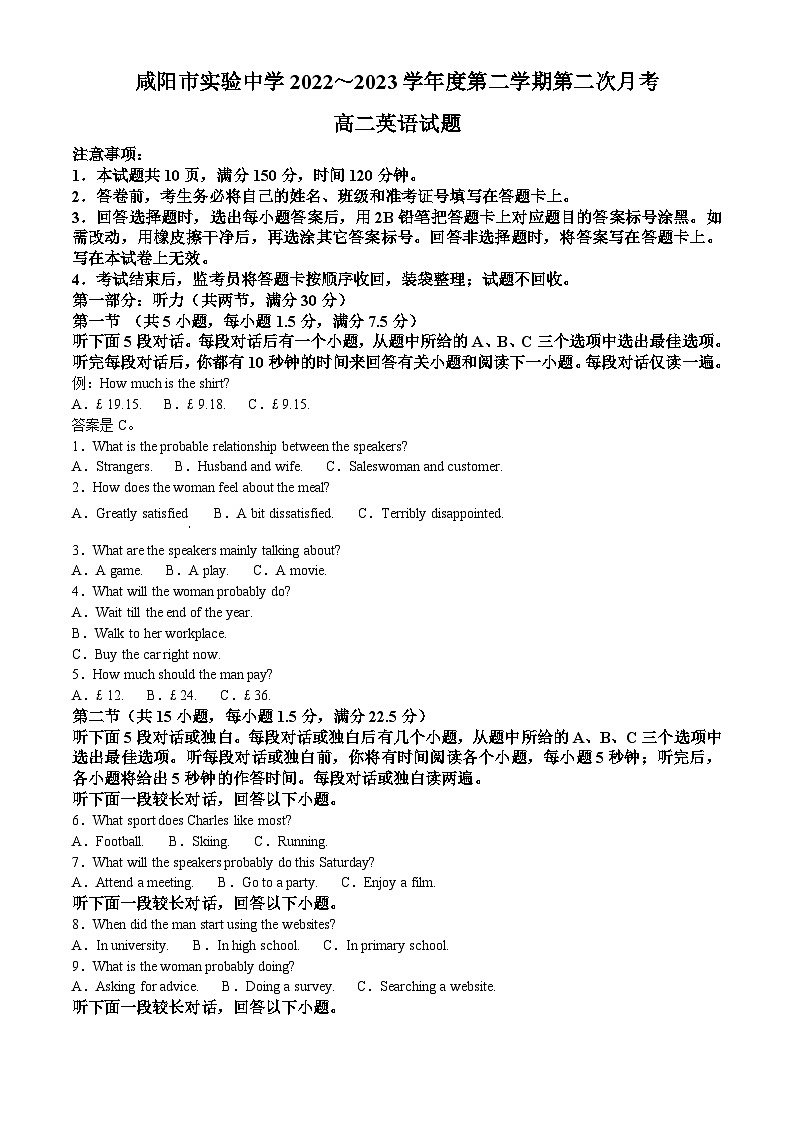 咸阳市实验中学 2022～2023 学年度第二学期第二次月考

高二英语试题

注意事项：
1．本试题共 10 页，满分 150 分，时间 120 分钟。
2．答卷前，考生务必将自己的姓名、班级和准考证号填写在答题卡上。
3．回答选择题时，选出每小题答案后，用 2B 铅笔把答题卡上对应题目的答案标号涂黑。如需改动，用橡皮擦干净后，再选涂其它答案标号。回答非选择题时，将答案写在答题卡上。写在本试卷上无效。
4．考试结束后，监考员将答题卡按顺序收回，装袋整理；试题不回收。

第一部分：听力（共两节，满分 30 分）
第一节 （共 5 小题，每小题 1.5 分，满分 7.5 分）
听下面 5 段对话。每段对话后有一个小题，从题中所给的 A、B、C 三个选项中选出最佳选项。听完每段对话后，你都有 10 秒钟的时间来回答有关小题和阅读下一小题。每段对话仅读一遍。
例：How much is the shirt?
A．£ 19.15. B．£ 9.18. C．£ 9.15.
答案是 C。
1．What is the probable relationship between the speakers?
A．Strangers. B．Husband and wife. C．Saleswoman and customer.
2．How does the woman feel about the meal?
A．Greatly satisfied B．A bit dissatisfied. C．Terribly disappointed.
3．What are the speakers mainly talking about?
A．A game. B．A play. C．A movie.
4．What will the woman probably do?
A．Wait till the end of the year.
B．Walk to her workplace.
C．Buy the car right now.
5．How much should the man pay?
A．£ 12. B．£ 24. C．£ 36.
第二节（共 15 小题，每小题 1.5 分，满分 22.5 分）
听下面 5 段对话或独白。每段对话或独白后有几个小题，从题中所给的 A、B、C 三个选项中选出最佳选项。听每段对话或独白前，你将有时间阅读各个小题，每小题 5 秒钟；听完后，各小题将给出 5 秒钟的作答时间。每段对话或独白读两遍。
听下面一段较长对话，回答以下小题。
6．What sport does Charles like most?
A．Football. B．Skiing. C．Running.
7．What will the speakers probably do this Saturday?
A．Attend a meeting. B．Go to a party. C．Enjoy a film.
听下面一段较长对话，回答以下小题。
8．When did the man start using the websites?
A．In university. B．In high school. C．In primary school.
9．What is the woman probably doing?
A．Asking for advice. B．Doing a survey. C．Searching a website.
听下面一段较长对话，回答以下小题。